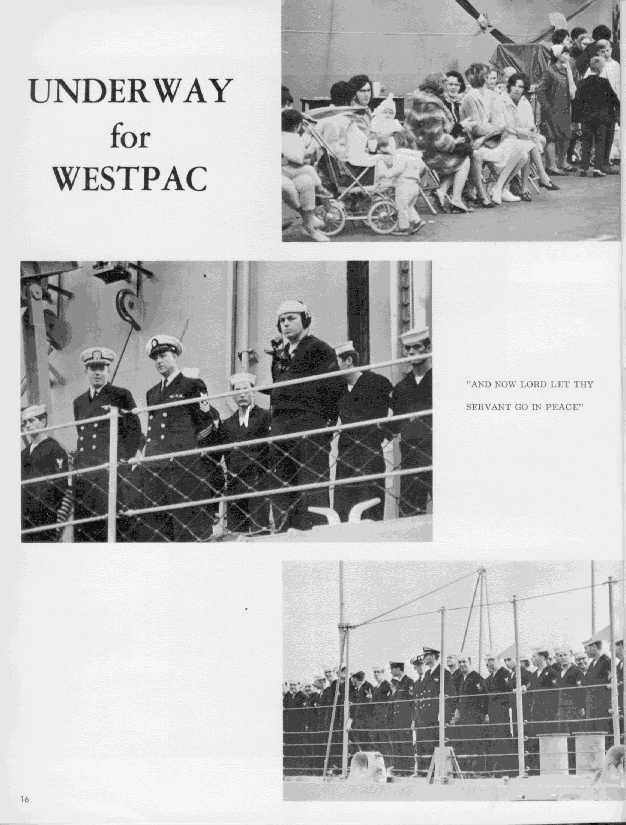 UNDERWAY
for
WESTPAC

"AND NOW LORD LET THY SERVANT GO IN PEACE"

16